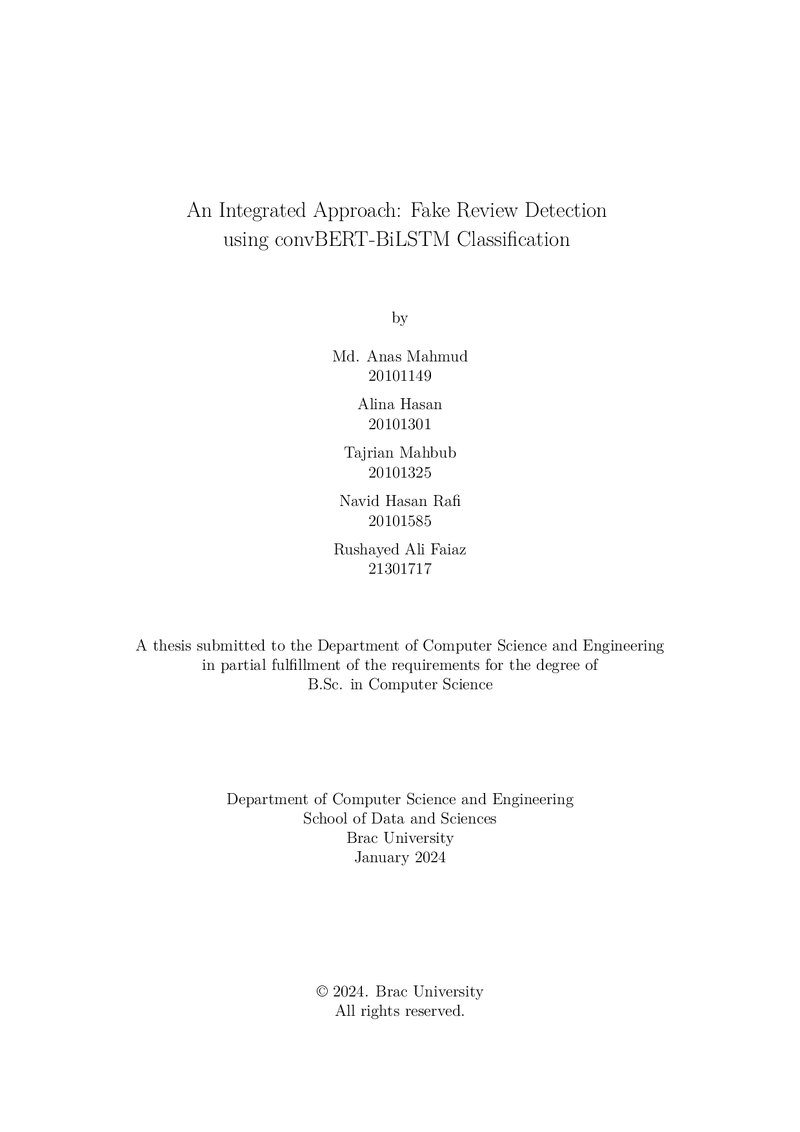 An Integrated Approach: Fake Review Detection using convBERT-BiLSTM Classification

by

Md. Anas Mahmud
20101149

Alina Hasan
20101301

Tajrian Mahbub
20101325

Navid Hasan Rafi
20101585

Rushayed Ali Faiaz
21301717

A thesis submitted to the Department of Computer Science and Engineering in partial fulfillment of the requirements for the degree of B.Sc. in Computer Science

Department of Computer Science and Engineering
School of Data and Sciences
Brac University
January 2024

© 2024. Brac University
All rights reserved.